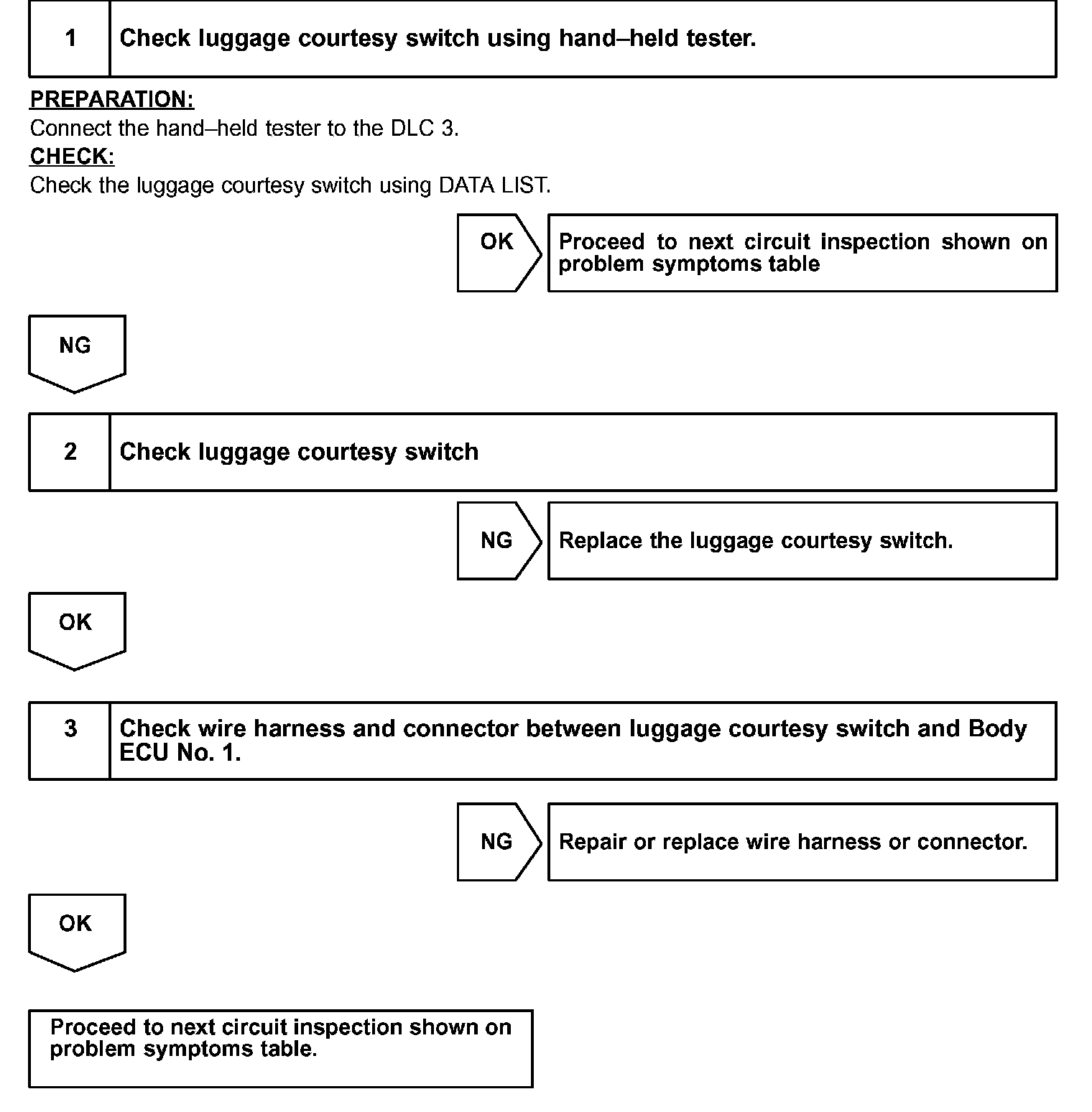 1 Check luggage courtesy switch using hand–held tester.

PREPARATION:
Connect the hand–held tester to the DLC 3.
CHECK:
Check the luggage courtesy switch using DATA LIST.

OK

Proceed to next circuit inspection shown on problem symptoms table

NG

2 Check luggage courtesy switch

NG

Replace the luggage courtesy switch.

OK

3 Check wire harness and connector between luggage courtesy switch and Body ECU No. 1.

NG

Repair or replace wire harness or connector.

OK

Proceed to next circuit inspection shown on problem symptoms table.